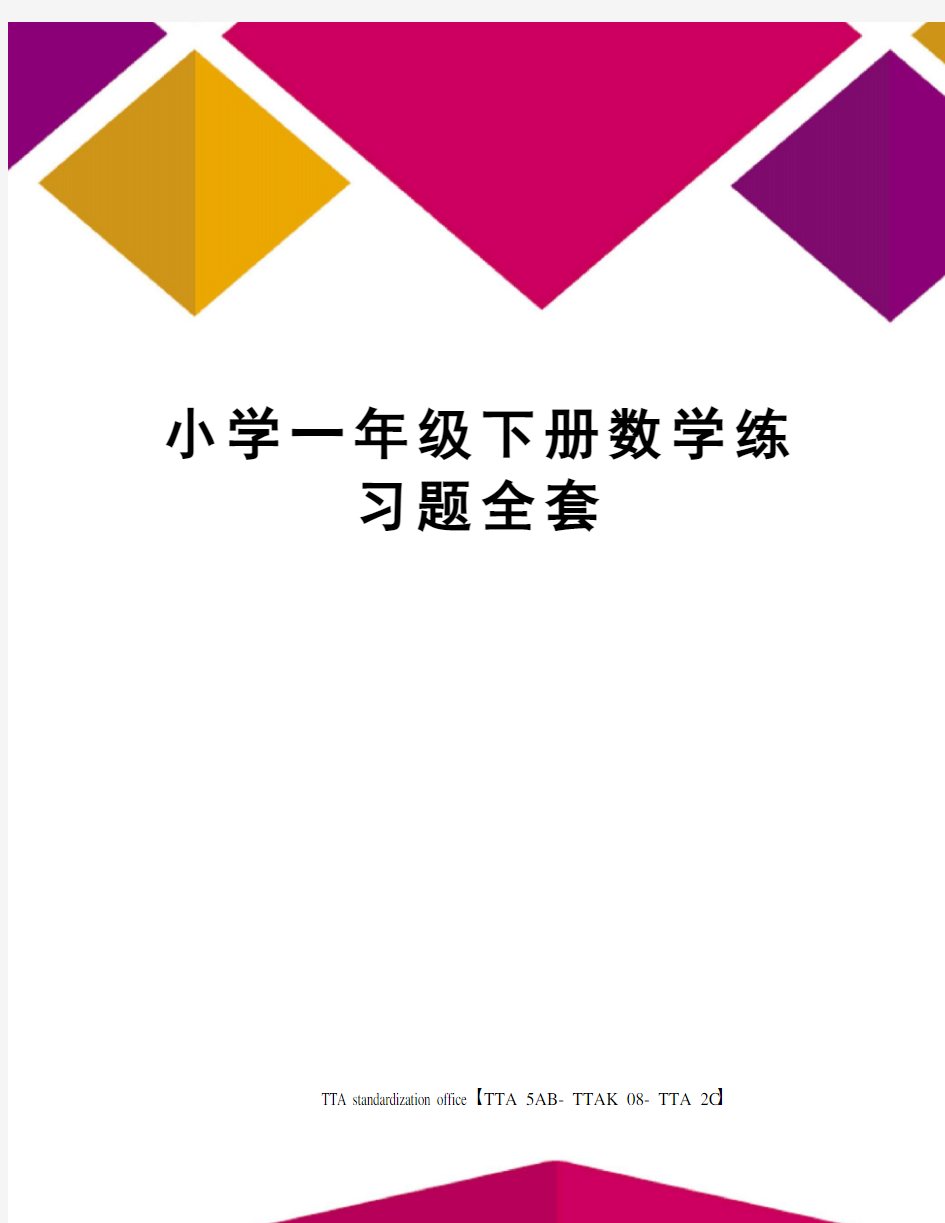 小学一年级下册数学练习题全套

TTA standardization office【TTA 5AB- TTAK 08- TTA 2C】